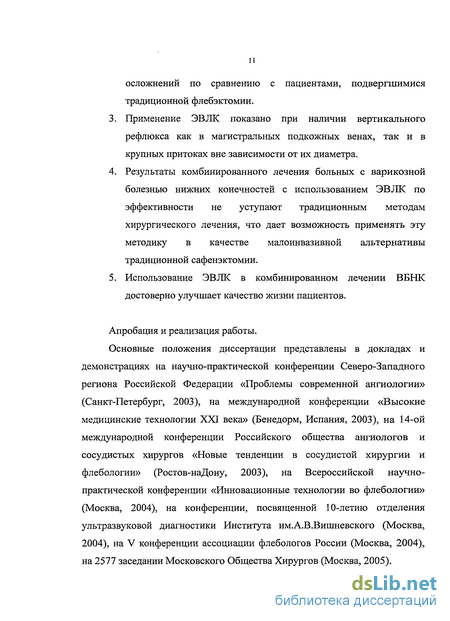 11

осложнений по сравнению с пациентами, подвергшимися традиционной флебэктомии.

3. Применение ЭВЛК показано при наличии вертикального рефлюкса как в магистральных подкожных венах, так и в крупных притоках вне зависимости от их диаметра.

4. Результаты комбинированного лечения больных с варикозной болезнью нижних конечностей с использованием ЭВЛК по эффективности не уступают традиционным методам хирургического лечения, что дает возможность применять эту методику в качестве малоинвазивной альтернативы традиционной сафенэктомии.

5. Использование ЭВЛК в комбинированном лечении ВБНК достоверно улучшает качество жизни пациентов.

Апробация и реализация работы.

Основные положения диссертации представлены в докладах и демонстрациях на научно-практической конференции Северо-Западного региона Российской Федерации «Проблемы современной ангиологии» (Санкт-Петербург, 2003), на международной конференции «Высокие медицинские технологии XXI века» (Бенедорм, Испания, 2003), на 14-ой международной конференции Российского общества ангиологов и сосудистых хирургов «Новые тенденции в сосудистой хирургии и флебологии» (Ростов-наДону, 2003), на Всероссийской научно-практической конференции «Инновационные технологии во флебологии» (Москва, 2004), на конференции, посвященной 10-летию отделения ультразвуковой диагностики Института им.А.В.Вишневского (Москва, 2004), на V конференции ассоциации флебологов России (Москва, 2004), на 2577 заседании Московского Общества Хирургов (Москва, 2005).

dsLib.net
библиотека диссертаций